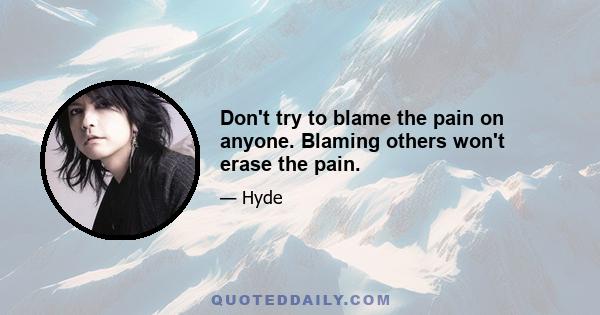 Don't try to blame the pain on anyone. Blaming others won't erase the pain.

— Hyde

QUOTEDDAILY.COM